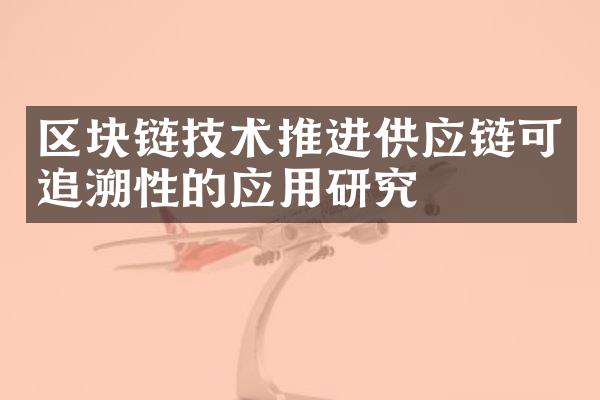 区块链技术推进供应链可追溯性的应用研究